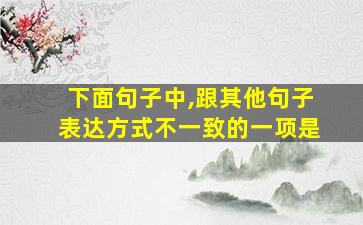 下面句子中,跟其他句子表达方式不一致的一项是